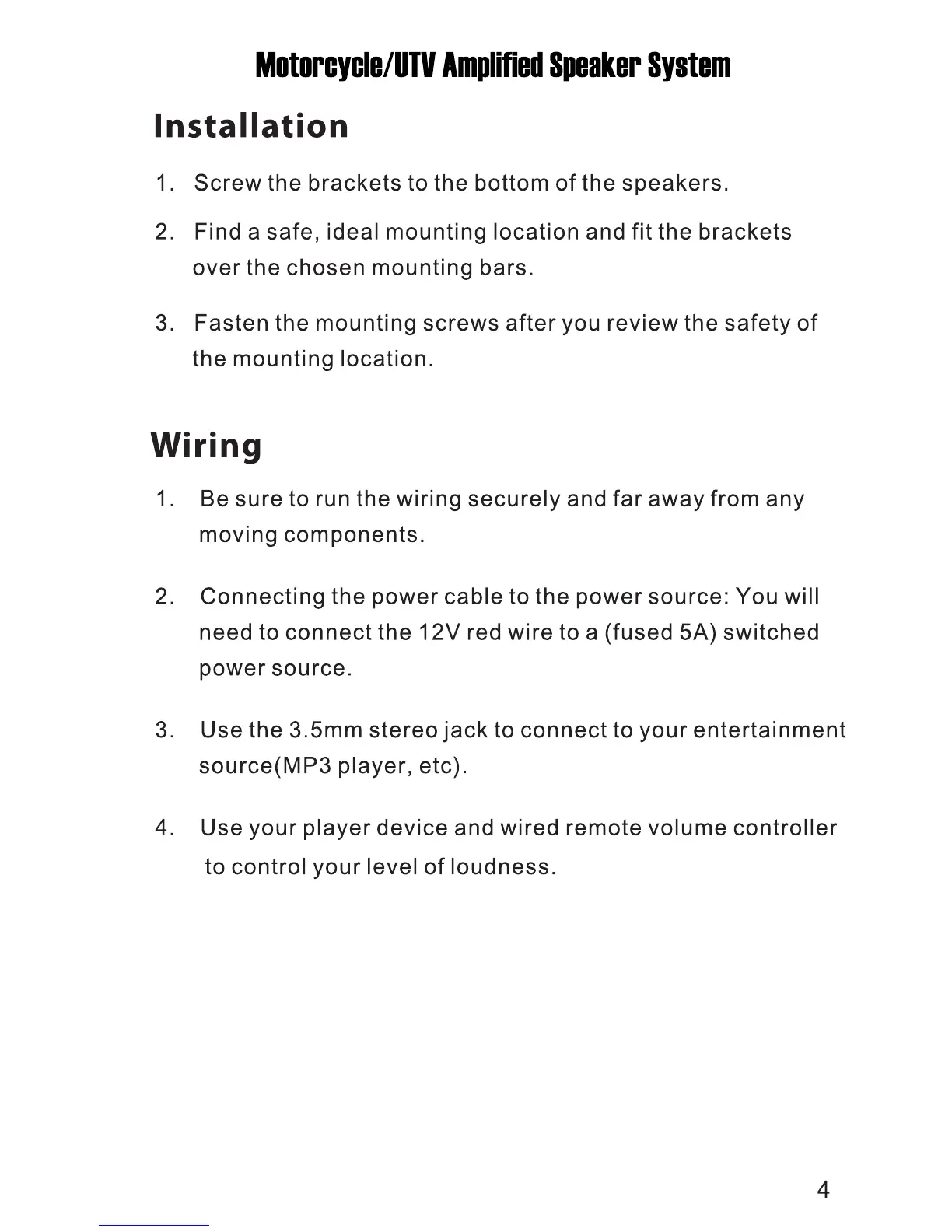 Motorcycle/UTV Amplified Speaker System

Installation

1. Screw the brackets to the bottom of the speakers.

2. Find a safe, ideal mounting location and fit the brackets over the chosen mounting bars.

3. Fasten the mounting screws after you review the safety of the mounting location.

Wiring

1. Be sure to run the wiring securely and far away from any moving components.

2. Connecting the power cable to the power source: You will need to connect the 12V red wire to a (fused 5A) switched power source.

3. Use the 3.5mm stereo jack to connect to your entertainment source(MP3 player, etc).

4. Use your player device and wired remote volume controller to control your level of loudness.

4